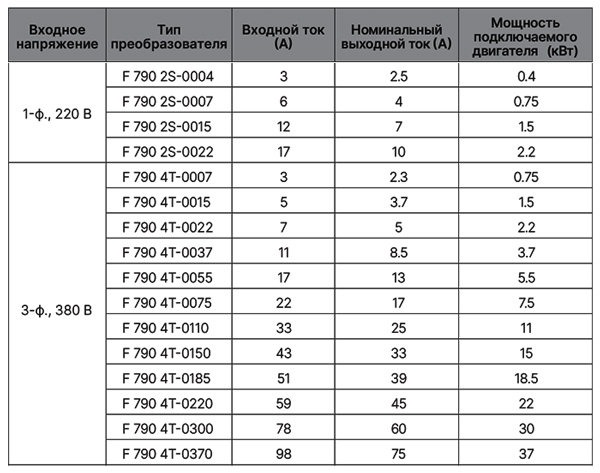 | Входное напряжение | Тип преобразователя | Входной ток (А) | Номинальный выходной ток (А) | Мощность подключаемого двигателя (кВт) |
|---|---|---|---|---|
| 1-ф., 220 В | F 790 2S-0004 | 3 | 2.5 | 0.4 |
| | F 790 2S-0007 | 6 | 4 | 0.75 |
| | F 790 2S-0015 | 12 | 7 | 1.5 |
| | F 790 2S-0022 | 17 | 10 | 2.2 |
| 3-ф., 380 В | F 790 4T-0007 | 3 | 2.3 | 0.75 |
| | F 790 4T-0015 | 5 | 3.7 | 1.5 |
| | F 790 4T-0022 | 7 | 5 | 2.2 |
| | F 790 4T-0037 | 11 | 8.5 | 3.7 |
| | F 790 4T-0055 | 17 | 13 | 5.5 |
| | F 790 4T-0075 | 22 | 17 | 7.5 |
| | F 790 4T-0110 | 33 | 25 | 11 |
| | F 790 4T-0150 | 43 | 33 | 15 |
| | F 790 4T-0185 | 51 | 39 | 18.5 |
| | F 790 4T-0220 | 59 | 45 | 22 |
| | F 790 4T-0300 | 78 | 60 | 30 |
| | F 790 4T-0370 | 98 | 75 | 37 |